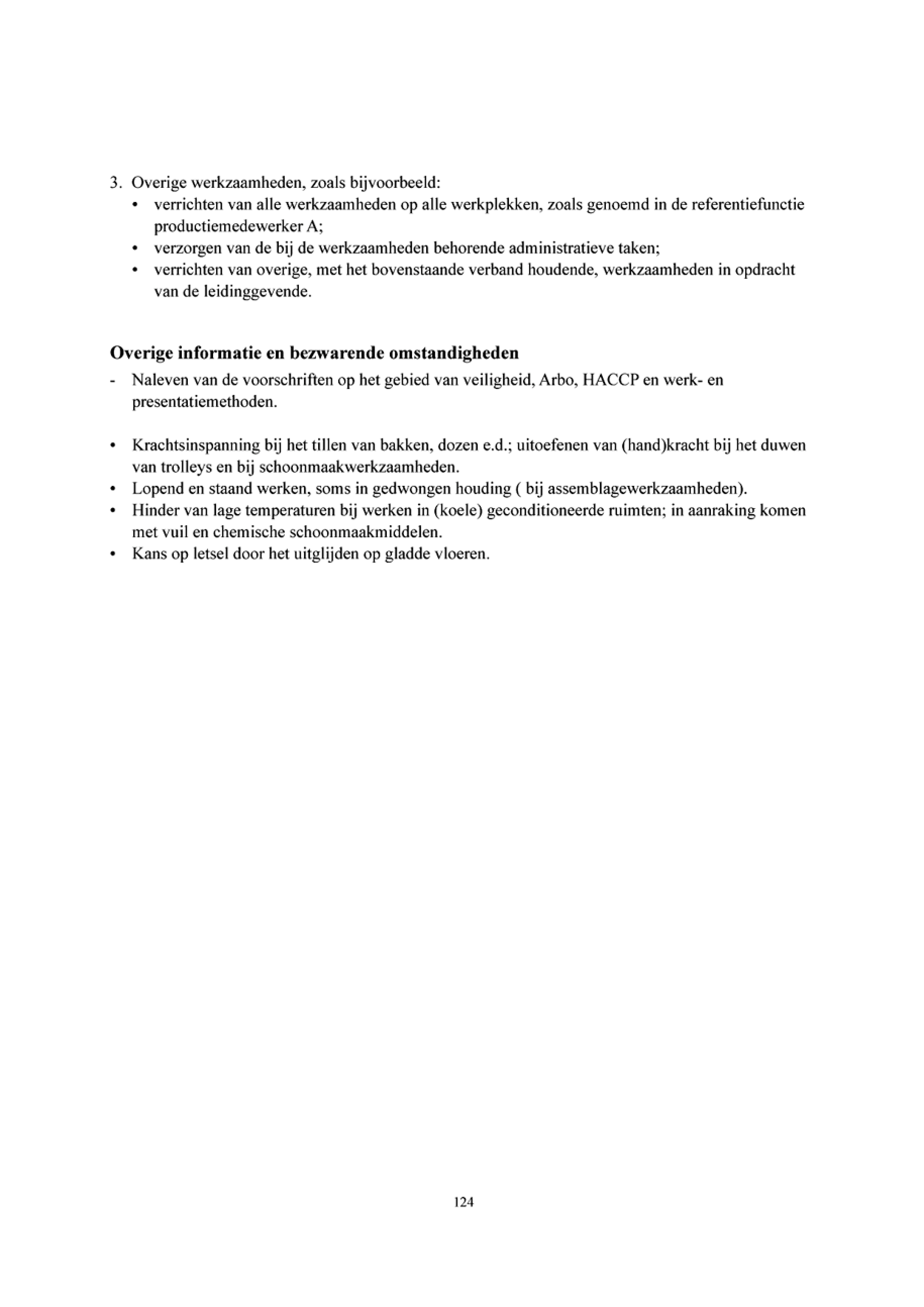 3. Overige werkzaamheden, zoals bijvoorbeeld:
• verrichten van alle werkzaamheden op alle werkplekken, zoals genoemd in de referentiefunctie productiemedewerker A;
• verzorgen van de bij de werkzaamheden behorende administratieve taken;
• verrichten van overige, met het bovenstaande verband houdende, werkzaamheden in opdracht van de leidinggevende.

Overige informatie en bezwarende omstandigheden
- Naleven van de voorschriften op het gebied van veiligheid, Arbo, HACCP en werk- en presentatiemethoden.

• Krachtsinspanning bij het tillen van bakken, dozen e.d.; uitoefenen van (hand)kracht bij het duwen van trolleys en bij schoonmaakwerkzaamheden.
• Lopend en staand werken, soms in gedwongen houding ( bij assemblagewerkzaamheden).
• Hinder van lage temperaturen bij werken in (koele) geconditioneerde ruimten; in aanraking komen met vuil en chemische schoonmaakmiddelen.
• Kans op letsel door het uitglijden op gladde vloeren.

124